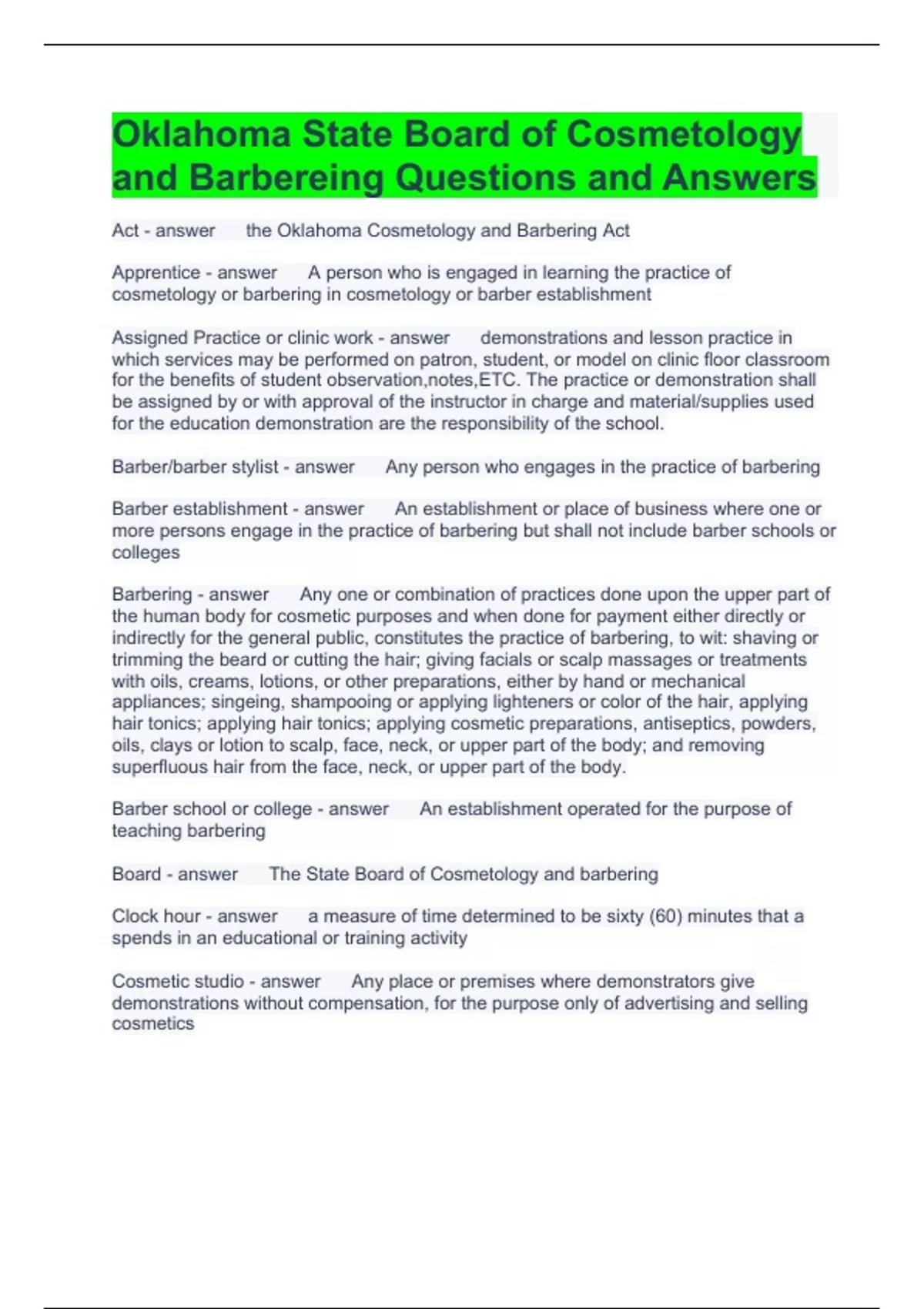 Oklahoma State Board of Cosmetology and Barbereing Questions and Answers

Act - answer the Oklahoma Cosmetology and Barbering Act

Apprentice - answer A person who is engaged in learning the practice of cosmetology or barbering in cosmetology or barber establishment

Assigned Practice or clinic work - answer demonstrations and lesson practice in which services may be performed on patron, student, or model on clinic floor classroom for the benefits of student observation,notes,ETC. The practice or demonstration shall be assigned by or with approval of the instructor in charge and material/supplies used for the education demonstration are the responsibility of the school.

Barber/barber stylist - answer Any person who engages in the practice of barbering

Barber establishment - answer An establishment or place of business where one or more persons engage in the practice of barbering but shall not include barber schools or colleges

Barbering - answer Any one or combination of practices done upon the upper part of the human body for cosmetic purposes and when done for payment either directly or indirectly for the general public, constitutes the practice of barbering, to wit: shaving or trimming the beard or cutting the hair; giving facials or scalp massages or treatments with oils, creams, lotions, or other preparations, either by hand or mechanical appliances; singeing, shampooing or applying lighteners or color of the hair, applying hair tonics; applying hair tonics; applying cosmetic preparations, antiseptics, powders, oils, clays or lotion to scalp, face, neck, or upper part of the body; and removing superfluous hair from the face, neck, or upper part of the body.

Barber school or college - answer An establishment operated for the purpose of teaching barbering

Board - answer The State Board of Cosmetology and barbering

Clock hour - answer a measure of time determined to be sixty (60) minutes that a spends in an educational or training activity

Cosmetic studio - answer Any place or premises where demonstrators give demonstrations without compensation, for the purpose only of advertising and selling cosmetics